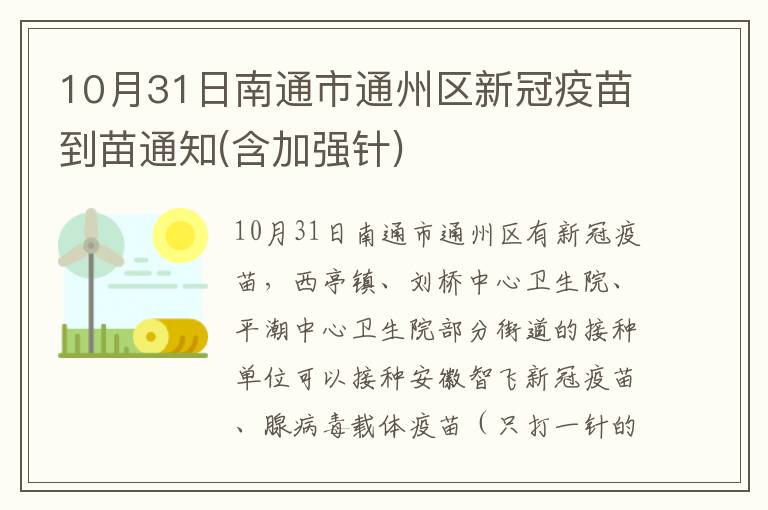 10月31日南通市通州区新冠疫苗到苗通知(含加强针)

10月31日南通市通州区有新冠疫苗，西亭镇、刘桥中心卫生院、平潮中心卫生院部分街道的接种单位可以接种安徽智飞新冠疫苗、腺病毒载体疫苗（只打一针的